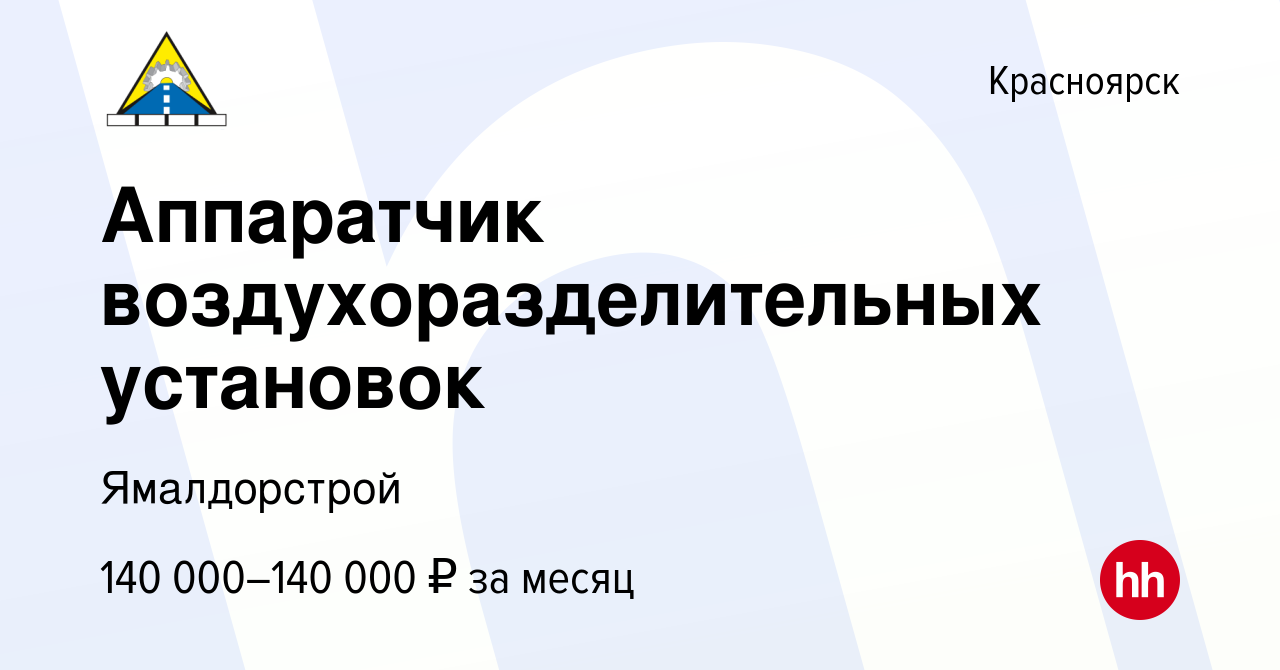 Красноярск

Аппаратчик воздухоразделительных установок

Ямалдорстрой

140 000–140 000 ₽ за месяц

hh